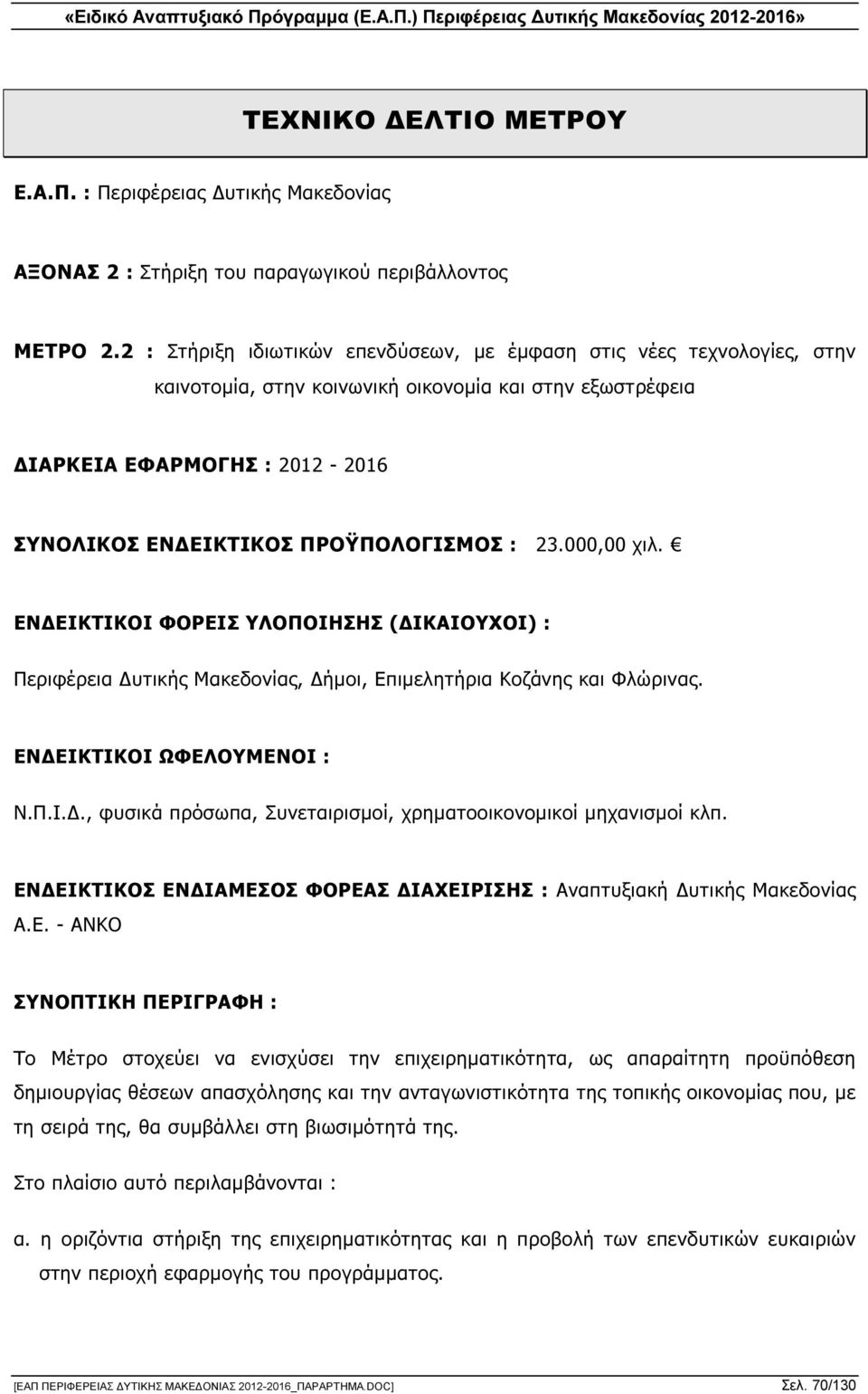 «Ειδικό Αναπτυξιακό Πρόγραμμα (Ε.Α.Π.) Περιφέρειας Δυτικής Μακεδονίας 2012-2016»

ΤΕΧΝΙΚΟ ΔΕΛΤΙΟ ΜΕΤΡΟΥ

Ε.Α.Π. : Περιφέρειας Δυτικής Μακεδονίας

ΑΞΟΝΑΣ 2 : Στήριξη του παραγωγικού περιβάλλοντος

ΜΕΤΡΟ 2.2 : Στήριξη ιδιωτικών επενδύσεων, με έμφαση στις νέες τεχνολογίες, στην καινοτομία, στην κοινωνική οικονομία και στην εξωστρέφεια

ΔΙΑΡΚΕΙΑ ΕΦΑΡΜΟΓΗΣ : 2012 - 2016

ΣΥΝΟΛΙΚΟΣ ΕΝΔΕΙΚΤΙΚΟΣ ΠΡΟΫΠΟΛΟΓΙΣΜΟΣ : 23.000,00 χιλ. €

ΕΝΔΕΙΚΤΙΚΟΙ ΦΟΡΕΙΣ ΥΛΟΠΟΙΗΣΗΣ (ΔΙΚΑΙΟΥΧΟΙ) :

Περιφέρεια Δυτικής Μακεδονίας, Δήμοι, Επιμελητήρια Κοζάνης και Φλώρινας.

ΕΝΔΕΙΚΤΙΚΟΙ ΩΦΕΛΟΥΜΕΝΟΙ :

Ν.Π.Ι.Δ., φυσικά πρόσωπα, Συνεταιρισμοί, χρηματοοικονομικοί μηχανισμοί κλπ.

ΕΝΔΕΙΚΤΙΚΟΣ ΕΝΔΙΑΜΕΣΟΣ ΦΟΡΕΑΣ ΔΙΑΧΕΙΡΙΣΗΣ : Αναπτυξιακή Δυτικής Μακεδονίας Α.Ε. - ΑΝΚΟ

ΣΥΝΟΠΤΙΚΗ ΠΕΡΙΓΡΑΦΗ :

Το Μέτρο στοχεύει να ενισχύσει την επιχειρηματικότητα, ως απαραίτητη προϋπόθεση δημιουργίας θέσεων απασχόλησης και την ανταγωνιστικότητα της τοπικής οικονομίας που, με τη σειρά της, θα συμβάλλει στη βιωσιμότητά της.

Στο πλαίσιο αυτό περιλαμβάνονται :

α. η οριζόντια στήριξη της επιχειρηματικότητας και η προβολή των επενδυτικών ευκαιριών στην περιοχή εφαρμογής του προγράμματος.

[ΕΑΠ ΠΕΡΙΦΕΡΕΙΑΣ ΔΥΤΙΚΗΣ ΜΑΚΕΔΟΝΙΑΣ 2012-2016_ΠΑΡΑΡΤΗΜΑ.DOC] Σελ. 70/130